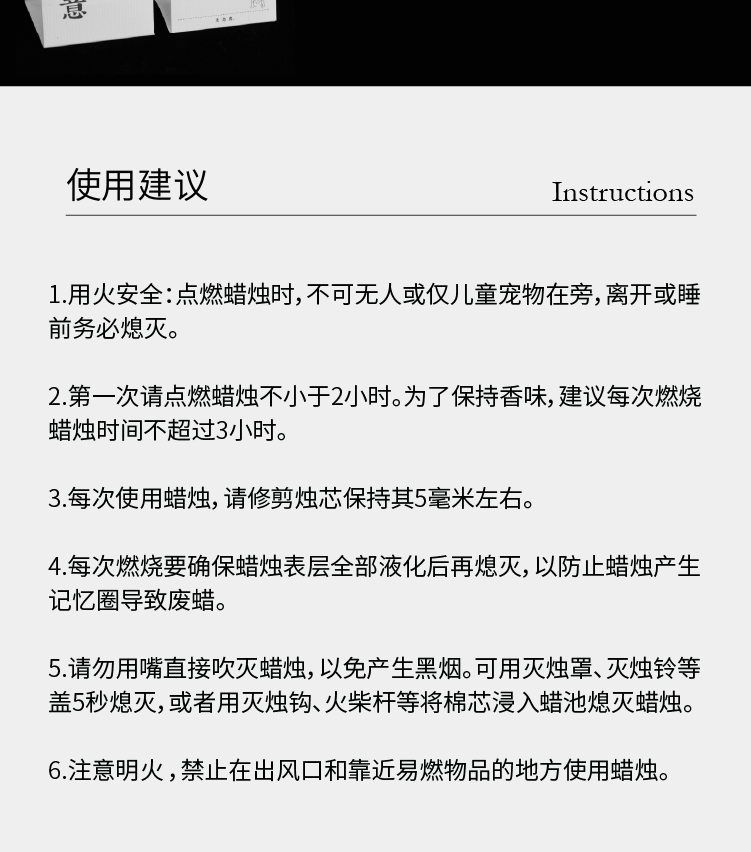 意

使用建议

Instructions

1.用火安全：点燃蜡烛时，不可无人或仅儿童宠物在旁，离开或睡前务必熄灭。

2.第一次请点燃蜡烛不小于2小时。为了保持香味，建议每次燃烧蜡烛时间不超过3小时。

3.每次使用蜡烛，请修剪烛芯保持其5毫米左右。

4.每次燃烧要确保蜡烛表层全部液化后再熄灭，以防止蜡烛产生记忆圈导致废蜡。

5.请勿用嘴直接吹灭蜡烛，以免产生黑烟。可用灭烛罩、灭烛铃等盖5秒熄灭，或者用灭烛钩、火柴杆等将棉芯浸入蜡池熄灭蜡烛。

6.注意明火，禁止在出风口和靠近易燃物品的地方使用蜡烛。